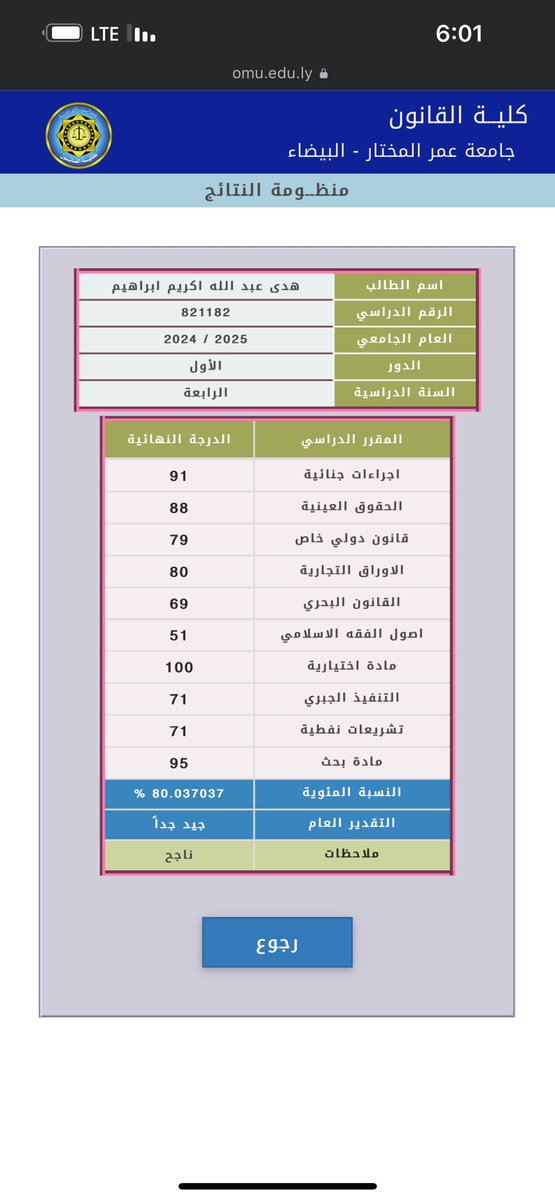 LTE 6:01

omu.edu.ly

كليـة القانون
جامعة عمر المختار - البيضاء

منظـومة النتائج

| اسم الطالب | هدى عبد الله اكريم ابراهيم |
|---|---|
| الرقم الدراسي | 821182 |
| العام الجامعي | 2024 / 2025 |
| الدور | الأول |
| السنة الدراسية | الرابعة |

| المقرر الدراسي | الدرجة النهائية |
|---|---|
| اجراءات جنائية | 91 |
| الحقوق العينية | 88 |
| قانون دولي خاص | 79 |
| الاوراق التجارية | 80 |
| القانون البحري | 69 |
| اصول الفقه الاسلامي | 51 |
| مادة اختيارية | 100 |
| التنفيذ الجبري | 71 |
| تشريعات نفطية | 71 |
| مادة بحث | 95 |
| النسبة المئوية | 80.037037 % |
| التقدير العام | جيد جداً |
| ملاحظات | ناجح |

رجوع